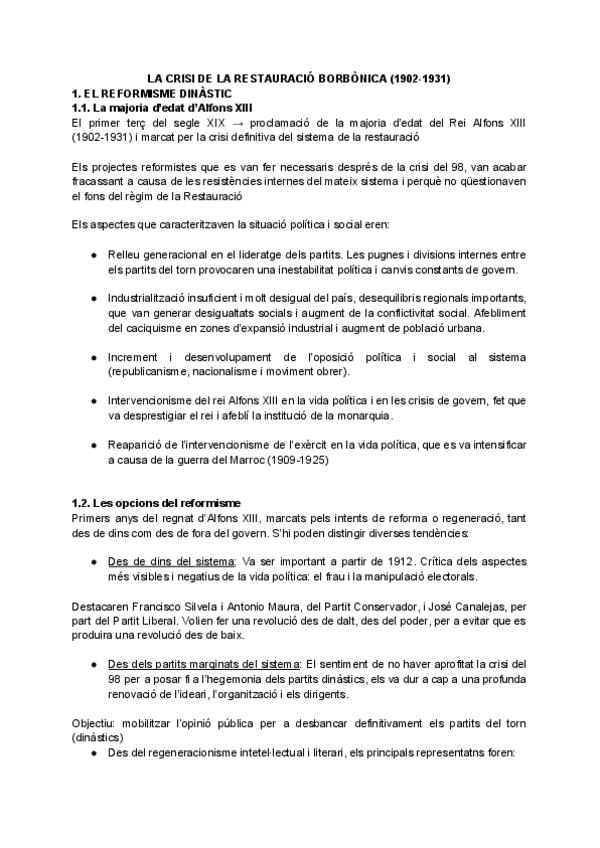 LA CRISI DE LA RESTAURACIÓ BORBÒNICA (1902-1931)

1. EL REFORMISME DINÀSTIC

1.1. La majoria d'edat d'Alfons XIII

El primer terç del segle XIX → proclamació de la majoria d'edat del Rei Alfons XIII (1902-1931) i marcat per la crisi definitiva del sistema de la restauració

Els projectes reformistes que es van fer necessaris després de la crisi del 98, van acabar fracassant a causa de les resistències internes del mateix sistema i perquè no qüestionaven el fons del règim de la Restauració

Els aspectes que caracteritzaven la situació política i social eren:

● Relleu generacional en el lideratge dels partits. Les pugnes i divisions internes entre els partits del torn provocaren una inestabilitat política i canvis constants de govern.

● Industrialització insuficient i molt desigual del país, desequilibris regionals importants, que van generar desigualtats socials i augment de la conflictivitat social. Afebliment del caciquisme en zones d'expansió industrial i augment de població urbana.

● Increment i desenvolupament de l'oposició política i social al sistema (republicanisme, nacionalisme i moviment obrer).

● Intervencionisme del rei Alfons XIII en la vida política i en les crisis de govern, fet que va desprestigiar el rei i afeblí la institució de la monarquia.

● Reaparició de l'intervencionisme de l'exèrcit en la vida política, que es va intensificar a causa de la guerra del Marroc (1909-1925)

1.2. Les opcions del reformisme

Primers anys del regnat d'Alfons XIII, marcats pels intents de reforma o regeneració, tant des de dins com des de fora del govern. S'hi poden distingir diverses tendències:

● Des de dins del sistema: Va ser important a partir de 1912. Crítica dels aspectes més visibles i negatius de la vida política: el frau i la manipulació electorals.

Destacaren Francisco Silvela i Antonio Maura, del Partit Conservador, i José Canalejas, per part del Partit Liberal. Volien fer una revolució des de dalt, des del poder, per a evitar que es produïra una revolució des de baix.

● Des dels partits marginats del sistema: El sentiment de no haver aprofitat la crisi del 98 per a posar fi a l'hegemonia dels partits dinàstics, els va dur a cap a una profunda renovació de l'ideari, l'organització i els dirigents.

Objectiu: mobilitzar l'opinió pública per a desbancar definitivament els partits del torn (dinàstics)

● Des del regeneracionisme intetel·lectual i literari, els principals representatns foren: